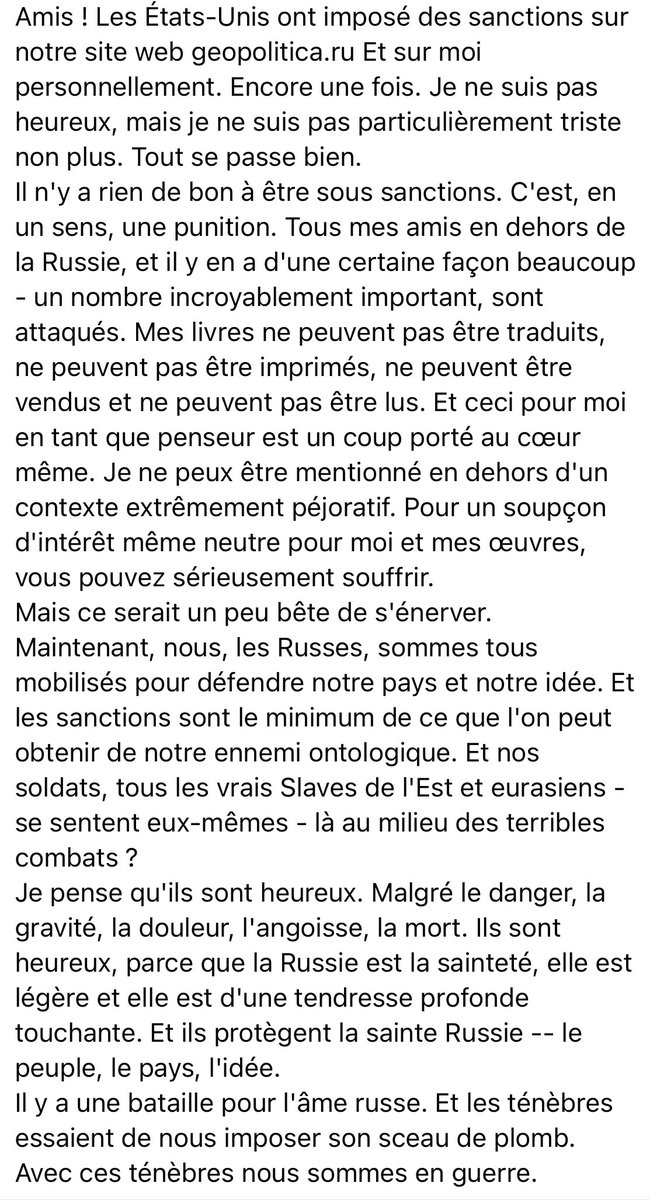 Amis ! Les États-Unis ont imposé des sanctions sur notre site web geopolitica.ru Et sur moi personnellement. Encore une fois. Je ne suis pas heureux, mais je ne suis pas particulièrement triste non plus. Tout se passe bien.
Il n'y a rien de bon à être sous sanctions. C'est, en un sens, une punition. Tous mes amis en dehors de la Russie, et il y en a d'une certaine façon beaucoup - un nombre incroyablement important, sont attaqués. Mes livres ne peuvent pas être traduits, ne peuvent pas être imprimés, ne peuvent être vendus et ne peuvent pas être lus. Et ceci pour moi en tant que penseur est un coup porté au cœur même. Je ne peux être mentionné en dehors d'un contexte extrêmement péjoratif. Pour un soupçon d'intérêt même neutre pour moi et mes œuvres, vous pouvez sérieusement souffrir.
Mais ce serait un peu bête de s'énerver. Maintenant, nous, les Russes, sommes tous mobilisés pour défendre notre pays et notre idée. Et les sanctions sont le minimum de ce que l'on peut obtenir de notre ennemi ontologique. Et nos soldats, tous les vrais Slaves de l'Est et eurasiens - se sentent eux-mêmes - là au milieu des terribles combats ?
Je pense qu'ils sont heureux. Malgré le danger, la gravité, la douleur, l'angoisse, la mort. Ils sont heureux, parce que la Russie est la sainteté, elle est légère et elle est d'une tendresse profonde touchante. Et ils protègent la sainte Russie -- le peuple, le pays, l'idée.
Il y a une bataille pour l'âme russe. Et les ténèbres essaient de nous imposer son sceau de plomb. Avec ces ténèbres nous sommes en guerre.